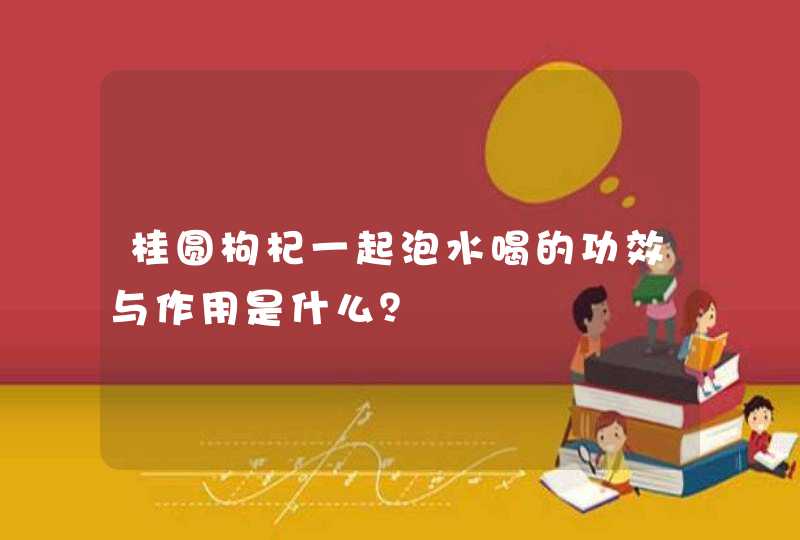 桂圆枸杞一起泡水喝的功效与作用是什么？